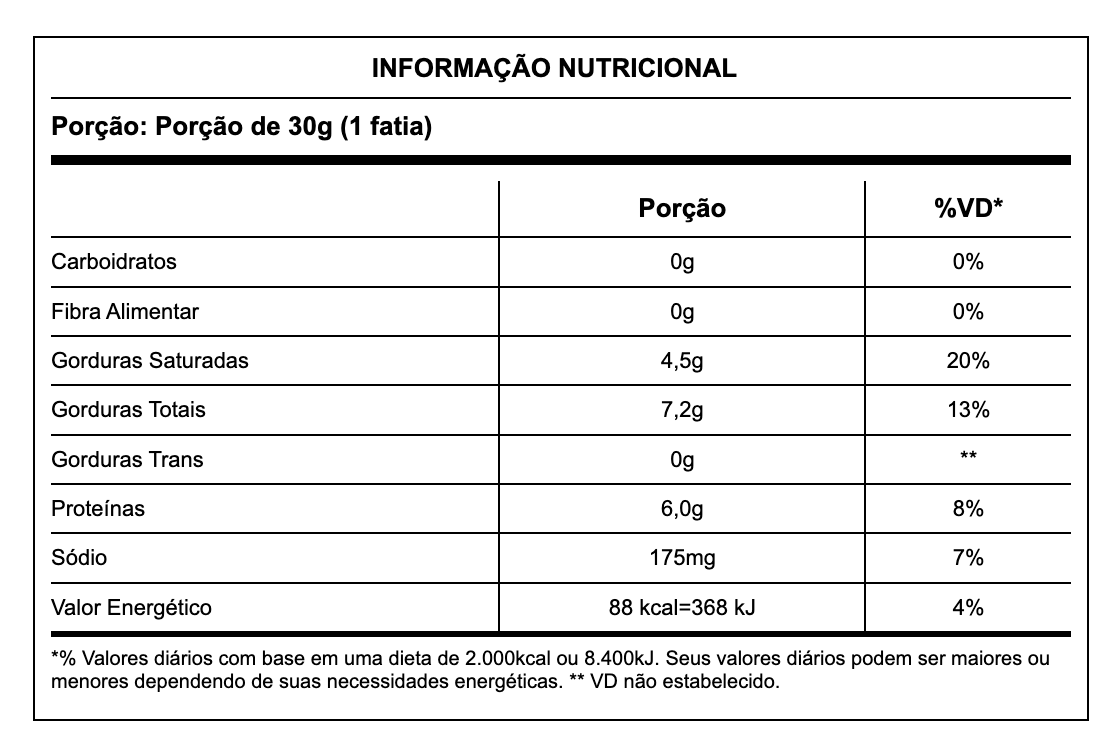 INFORMAÇÃO NUTRICIONAL

Porção: Porção de 30g (1 fatia)

| | Porção | %VD* |
|---|---|---|
| Carboidratos | 0g | 0% |
| Fibra Alimentar | 0g | 0% |
| Gorduras Saturadas | 4,5g | 20% |
| Gorduras Totais | 7,2g | 13% |
| Gorduras Trans | 0g | ** |
| Proteínas | 6,0g | 8% |
| Sódio | 175mg | 7% |
| Valor Energético | 88 kcal=368 kJ | 4% |

*% Valores diários com base em uma dieta de 2.000kcal ou 8.400kJ. Seus valores diários podem ser maiores ou menores dependendo de suas necessidades energéticas. ** VD não estabelecido.